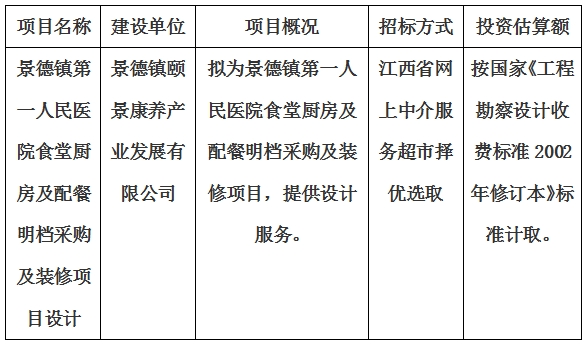 | 项目名称 | 建设单位 | 项目概况 | 招标方式 | 投资估算额 |
|---|---|---|---|---|
| 景德镇第一人民医院食堂厨房及配餐明档采购及装修项目设计 | 景德镇颐景康养产业发展有限公司 | 拟为景德镇第一人民医院食堂厨房及配餐明档采购及装修项目，提供设计服务。 | 江西省网上中介服务超市择优选取 | 按国家《工程勘察设计收费标准 2002 年修订本》标准计取。 |